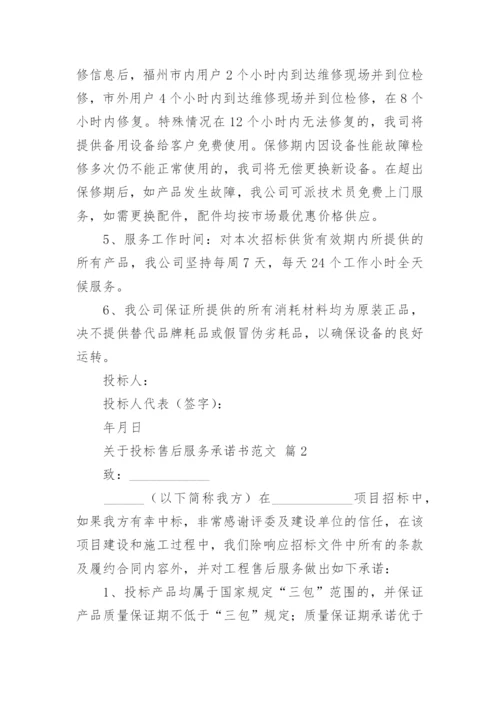 修信息后，福州市内用户 2 个小时内到达维修现场并到位检修，市外用户 4 个小时内到达维修现场并到位检修，在 8 个小时内修复。特殊情况在 12 个小时内无法修复的，我司将提供备用设备给客户免费使用。保修期内因设备性能故障检修多次仍不能正常使用的，我司将无偿更换新设备。在超出保修期后，如产品发生故障，我公司可派技术员免费上门服务，如需更换配件，配件均按市场最优惠价格供应。

5、服务工作时间：对本次招标供货有效期内所提供的所有产品，我公司坚持每周 7 天，每天 24 个工作小时全天候服务。

6、我公司保证所提供的所有消耗材料均为原装正品，决不提供替代品牌耗品或假冒伪劣耗品，以确保设备的良好运转。

投标人：

投标人代表（签字）：

年月日

关于投标售后服务承诺书范文 篇 2

致：____________

______（以下简称我方）在____________项目招标中，如果我方有幸中标，非常感谢评委及建设单位的信任，在该项目建设和施工过程中，我们除响应招标文件中所有的条款及履约合同内容外，并对工程售后服务做出如下承诺：

1、投标产品均属于国家规定“三包”范围的，并保证产品质量保证期不低于“三包”规定；质量保证期承诺优于